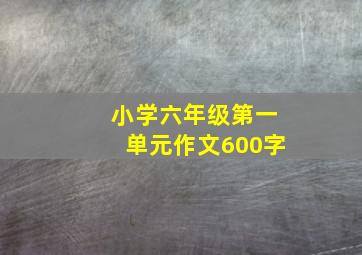 小学六年级第一单元作文600字